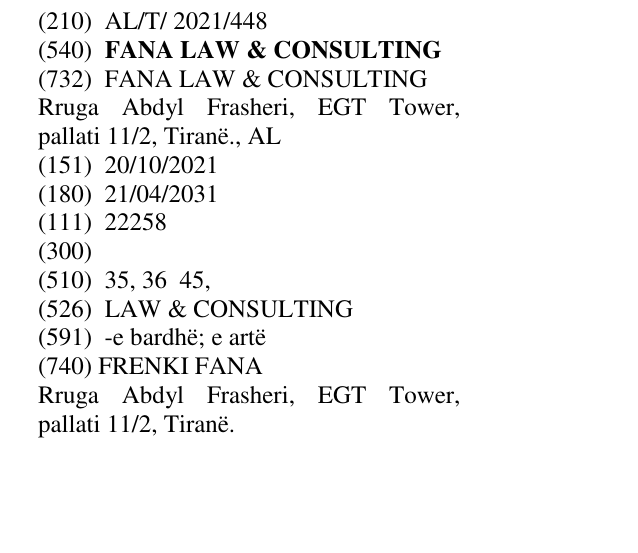 (210) AL/T/ 2021/448
(540) FANA LAW & CONSULTING
(732) FANA LAW & CONSULTING
Rruga Abdyl Frasheri, EGT Tower, pallati 11/2, Tiranë., AL
(151) 20/10/2021
(180) 21/04/2031
(111) 22258
(300)
(510) 35, 36 45,
(526) LAW & CONSULTING
(591) -e bardhë; e artë
(740) FRENKI FANA
Rruga Abdyl Frasheri, EGT Tower, pallati 11/2, Tiranë.